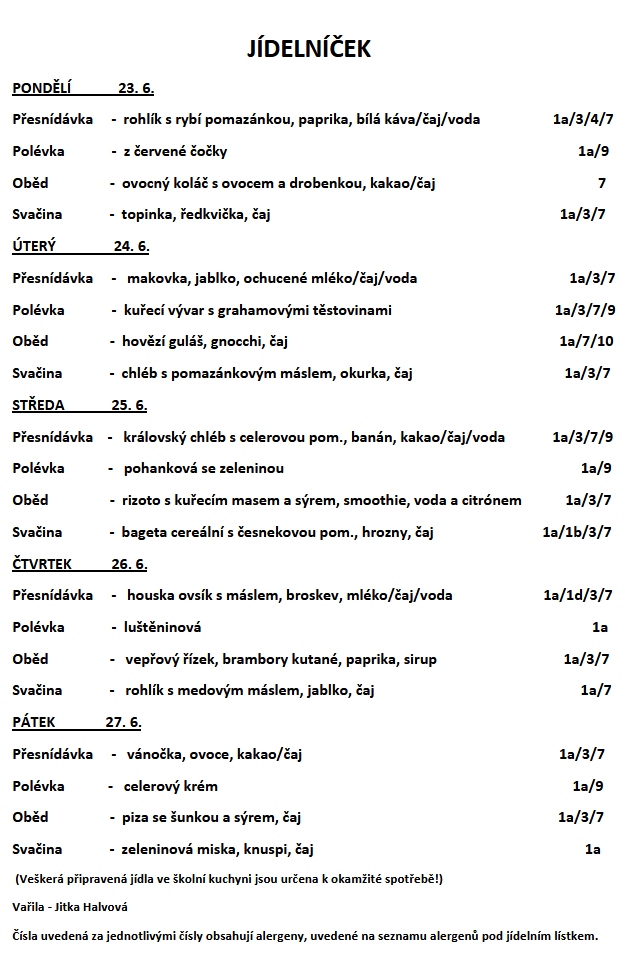 JÍDELNÍČEK

PONDĚLÍ 23. 6.

Přesnídávka - rohlík s rybí pomazánkou, paprika, bílá káva/čaj/voda 1a/3/4/7

Polévka - z červené čočky 1a/9

Oběd - ovocný koláč s ovocem a drobenkou, kakao/čaj 7

Svačina - topinka, ředkvička, čaj 1a/3/7

ÚTERÝ 24. 6.

Přesnídávka - makovka, jablko, ochucené mléko/čaj/voda 1a/3/7

Polévka - kuřecí vývar s grahamovými těstovinami 1a/3/7/9

Oběd - hovězí guláš, gnocchi, čaj 1a/7/10

Svačina - chléb s pomazánkovým máslem, okurka, čaj 1a/3/7

STŘEDA 25. 6.

Přesnídávka - královský chléb s celerovou pom., banán, kakao/čaj/voda 1a/3/7/9

Polévka - pohanková se zeleninou 1a/9

Oběd - rizoto s kuřecím masem a sýrem, smoothie, voda a citrónem 1a/3/7

Svačina - bageta cereální s česnekovou pom., hrozny, čaj 1a/1b/3/7

ČTVRTEK 26. 6.

Přesnídávka - houska ovsík s máslem, broskev, mléko/čaj/voda 1a/1d/3/7

Polévka - luštěninová 1a

Oběd - vepřový řízek, brambory kutané, paprika, sirup 1a/3/7

Svačina - rohlík s medovým máslem, jablko, čaj 1a/7

PÁTEK 27. 6.

Přesnídávka - vánočka, ovoce, kakao/čaj 1a/3/7

Polévka - celerový krém 1a/9

Oběd - piza se šunkou a sýrem, čaj 1a/3/7

Svačina - zeleninová miska, knuspi, čaj 1a

(Veškerá připravená jídla ve školní kuchyni jsou určena k okamžité spotřebě!)

Vařila - Jitka Halvová

Čísla uvedená za jednotlivými čísly obsahují alergeny, uvedené na seznamu alergenů pod jídelním lístkem.